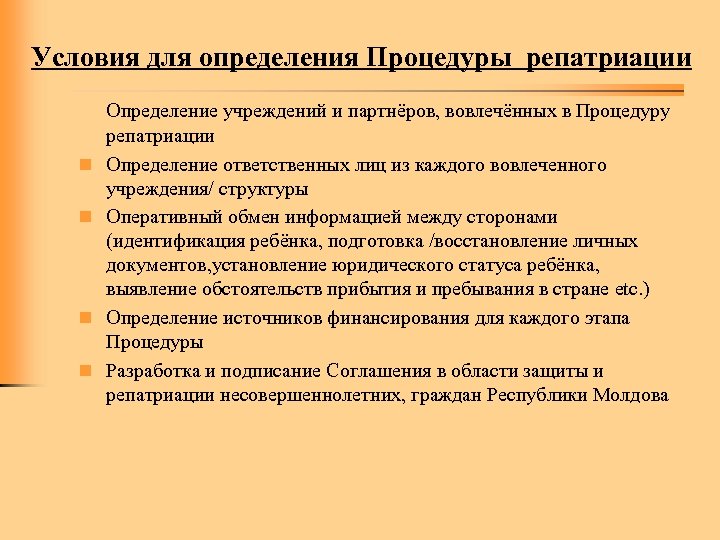 Условия для определения Процедуры репатриации

Определение учреждений и партнёров, вовлечённых в Процедуру репатриации

Определение ответственных лиц из каждого вовлеченного учреждения/ структуры

Оперативный обмен информацией между сторонами (идентификация ребёнка, подготовка /восстановление личных документов,установление юридического статуса ребёнка, выявление обстоятельств прибытия и пребывания в стране etc.)

Определение источников финансирования для каждого этапа Процедуры

Разработка и подписание Соглашения в области защиты и репатриации несовершеннолетних, граждан Республики Молдова